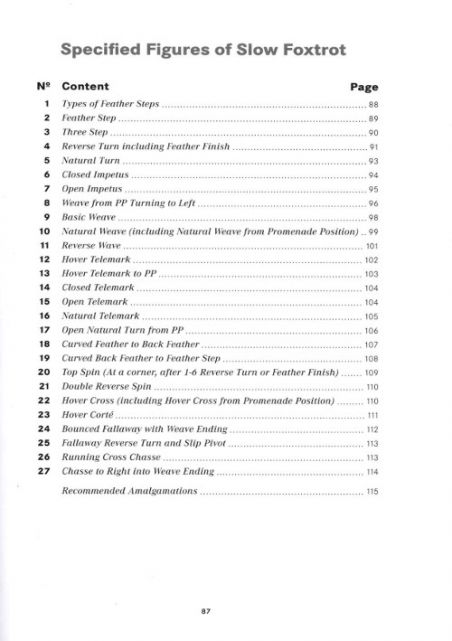 Specified Figures of Slow Foxtrot

| № | Content | Page |
|---|---|---|
| 1 | Types of Feather Steps | 88 |
| 2 | Feather Step | 89 |
| 3 | Three Step | 90 |
| 4 | Reverse Turn including Feather Finish | 91 |
| 5 | Natural Turn | 93 |
| 6 | Closed Impetus | 94 |
| 7 | Open Impetus | 95 |
| 8 | Weave from PP Turning to Left | 96 |
| 9 | Basic Weave | 98 |
| 10 | Natural Weave (including Natural Weave from Promenade Position) | 99 |
| 11 | Reverse Wave | 101 |
| 12 | Hover Telemark | 102 |
| 13 | Hover Telemark to PP | 103 |
| 14 | Closed Telemark | 104 |
| 15 | Open Telemark | 104 |
| 16 | Natural Telemark | 105 |
| 17 | Open Natural Turn from PP | 106 |
| 18 | Curved Feather to Back Feather | 107 |
| 19 | Curved Back Feather to Feather Step | 108 |
| 20 | Top Spin (At a corner, after 1-6 Reverse Turn or Feather Finish) | 109 |
| 21 | Double Reverse Spin | 110 |
| 22 | Hover Cross (including Hover Cross from Promenade Position) | 110 |
| 23 | Hover Corté | 111 |
| 24 | Bounced Fallaway with Weave Ending | 112 |
| 25 | Fallaway Reverse Turn and Slip Pivot | 113 |
| 26 | Running Cross Chasse | 113 |
| 27 | Chasse to Right into Weave Ending | 114 |
| | Recommended Amalgamations | 115 |

87